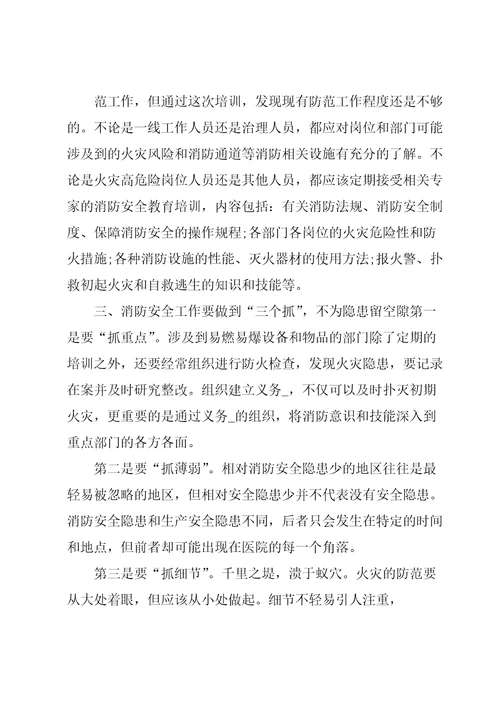 范工作，但通过这次培训，发现现有防范工作程度还是不够的。不论是一线工作人员还是治理人员，都应对岗位和部门可能涉及到的火灾风险和消防通道等消防相关设施有充分的了解。不论是火灾高危险岗位人员还是其他人员，都应该定期接受相关专家的消防安全教育培训，内容包括：有关消防法规、消防安全制度、保障消防安全的操作规程;各部门各岗位的火灾危险性和防火措施;各种消防设施的性能、灭火器材的使用方法;报火警、扑救初起火灾和自救逃生的知识和技能等。

三、消防安全工作要做到“三个抓”，不为隐患留空隙第一是要“抓重点”。涉及到易燃易爆设备和物品的部门除了定期的培训之外，还要经常组织进行防火检查，发现火灾隐患，要记录在案并及时研究整改。组织建立义务_，不仅可以及时扑灭初期火灾，更重要的是通过义务_的组织，将消防意识和技能深入到重点部门的各方各面。

第二是要“抓薄弱”。相对消防安全隐患少的地区往往是最轻易被忽略的地区，但相对安全隐患少并不代表没有安全隐患。消防安全隐患和生产安全隐患不同，后者只会发生在特定的时间和地点，但前者却可能出现在医院的每一个角落。

第三是要“抓细节”。千里之堤，溃于蚁穴。火灾的防范要从大处着眼，但应该从小处做起。细节不轻易引人注重，